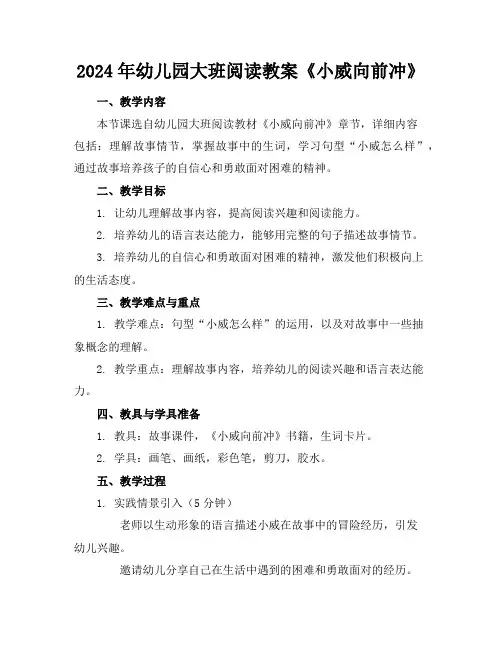 2024年幼儿园大班阅读教案《小威向前冲》

一、教学内容

本节课选自幼儿园大班阅读教材《小威向前冲》章节，详细内容包括：理解故事情节，掌握故事中的生词，学习句型“小威怎么样”，通过故事培养孩子的自信心和勇敢面对困难的精神。

二、教学目标

1. 让幼儿理解故事内容，提高阅读兴趣和阅读能力。

2. 培养幼儿的语言表达能力，能够用完整的句子描述故事情节。

3. 培养幼儿的自信心和勇敢面对困难的精神，激发他们积极向上的生活态度。

三、教学难点与重点

1. 教学难点：句型“小威怎么样”的运用，以及对故事中一些抽象概念的理解。

2. 教学重点：理解故事内容，培养幼儿的阅读兴趣和语言表达能力。

四、教具与学具准备

1. 教具：故事课件，《小威向前冲》书籍，生词卡片。

2. 学具：画笔、画纸，彩色笔，剪刀，胶水。

五、教学过程

1. 实践情景引入（5分钟）

老师以生动形象的语言描述小威在故事中的冒险经历，引发幼儿兴趣。

邀请幼儿分享自己在生活中遇到的困难和勇敢面对的经历。